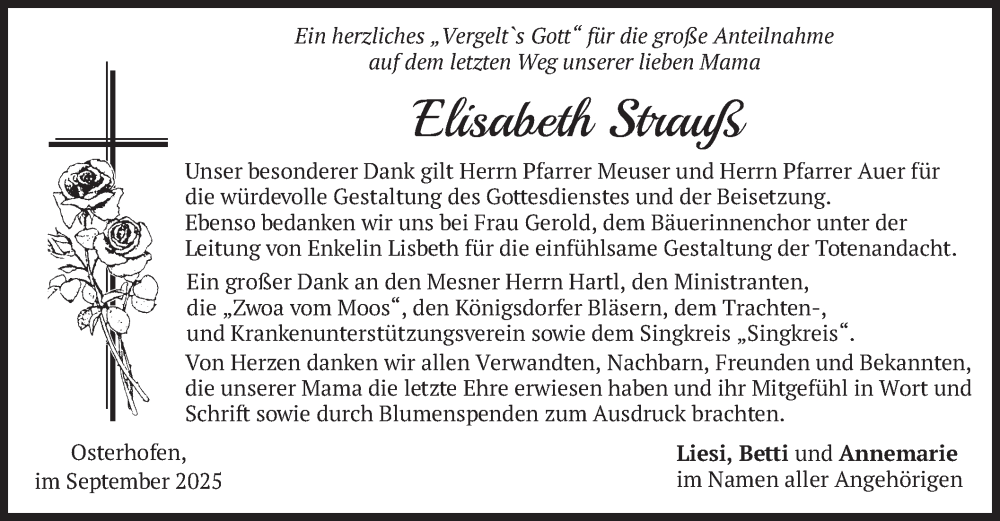 Ein herzliches „Vergelt`s Gott“ für die große Anteilnahme auf dem letzten Weg unserer lieben Mama

Elisabeth Strauß

Unser besonderer Dank gilt Herrn Pfarrer Meuser und Herrn Pfarrer Auer für die würdevolle Gestaltung des Gottesdienstes und der Beisetzung. Ebenso bedanken wir uns bei Frau Gerold, dem Bäuerinnenchor unter der Leitung von Enkelin Lisbeth für die einfühlsame Gestaltung der Totenandacht.

Ein großer Dank an den Mesner Herrn Hartl, den Ministranten, die „Zwoa vom Moos“, den Königsdorfer Bläsern, dem Trachten-, und Krankenunterstützungsverein sowie dem Singkreis „Singkreis“.

Von Herzen danken wir allen Verwandten, Nachbarn, Freunden und Bekannten, die unserer Mama die letzte Ehre erwiesen haben und ihr Mitgefühl in Wort und Schrift sowie durch Blumenspenden zum Ausdruck brachten.

Osterhofen, im September 2025

Liesi, Betti und Annemarie
im Namen aller Angehörigen